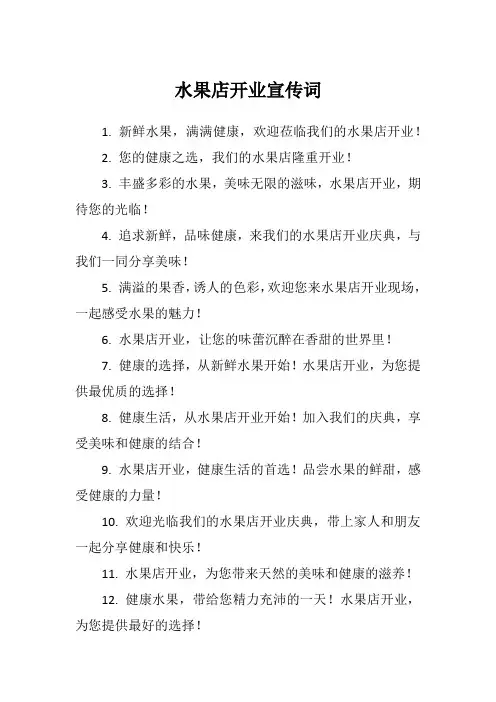 水果店开业宣传词

1. 新鲜水果，满满健康，欢迎莅临我们的水果店开业！

2. 您的健康之选，我们的水果店隆重开业！

3. 丰盛多彩的水果，美味无限的滋味，水果店开业，期待您的光临！

4. 追求新鲜，品味健康，来我们的水果店开业庆典，与我们一同分享美味！

5. 满溢的果香，诱人的色彩，欢迎您来水果店开业现场，一起感受水果的魅力！

6. 水果店开业，让您的味蕾沉醉在香甜的世界里！

7. 健康的选择，从新鲜水果开始！水果店开业，为您提供最优质的选择！

8. 健康生活，从水果店开业开始！加入我们的庆典，享受美味和健康的结合！

9. 水果店开业，健康生活的首选！品尝水果的鲜甜，感受健康的力量！

10. 欢迎光临我们的水果店开业庆典，带上家人和朋友一起分享健康和快乐！

11. 水果店开业，为您带来天然的美味和健康的滋养！

12. 健康水果，带给您精力充沛的一天！水果店开业，为您提供最好的选择！